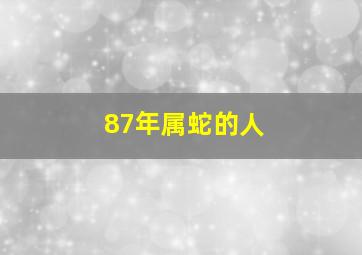 87年属蛇的人